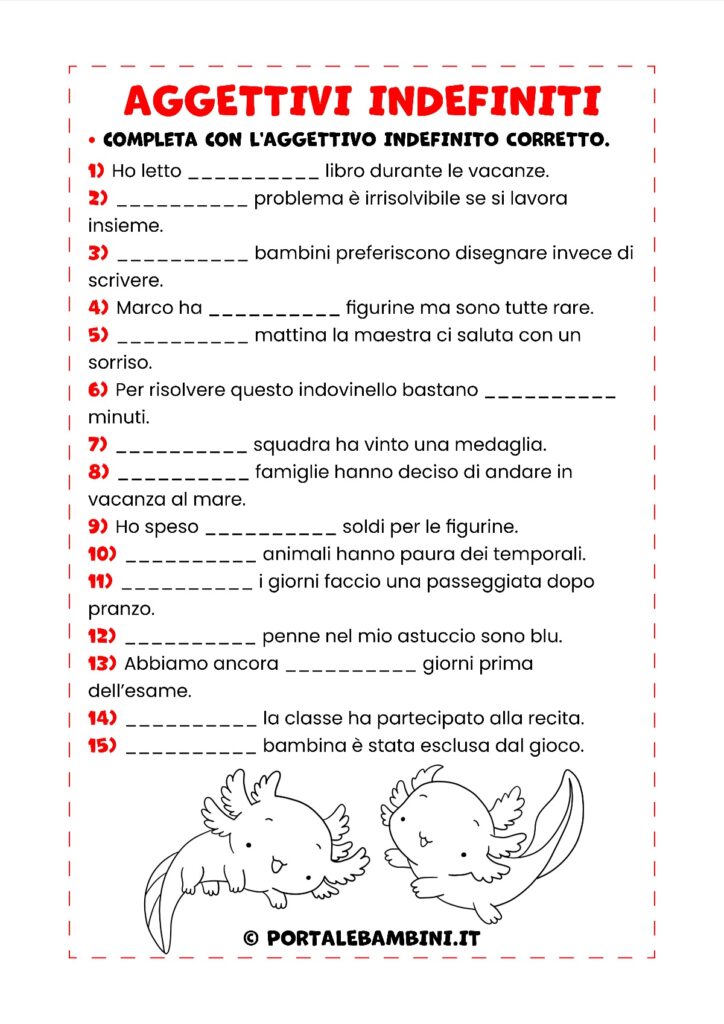 AGGETTIVI INDEFINITI

• COMPLETA CON L'AGGETTIVO INDEFINITO CORRETTO.

1) Ho letto __________ libro durante le vacanze.

2) __________ problema è irrisolvibile se si lavora insieme.

3) __________ bambini preferiscono disegnare invece di scrivere.

4) Marco ha __________ figurine ma sono tutte rare.

5) __________ mattina la maestra ci saluta con un sorriso.

6) Per risolvere questo indovinello bastano __________ minuti.

7) __________ squadra ha vinto una medaglia.

8) __________ famiglie hanno deciso di andare in vacanza al mare.

9) Ho speso __________ soldi per le figurine.

10) __________ animali hanno paura dei temporali.

11) __________ i giorni faccio una passeggiata dopo pranzo.

12) __________ penne nel mio astuccio sono blu.

13) Abbiamo ancora __________ giorni prima dell'esame.

14) __________ la classe ha partecipato alla recita.

15) __________ bambina è stata esclusa dal gioco.

© PORTALEBAMBINI.IT